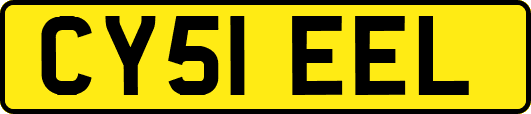 CY51 EEL